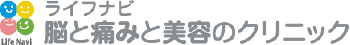 Life Navi
ライフナビ
脳と痛みと美容のクリニック